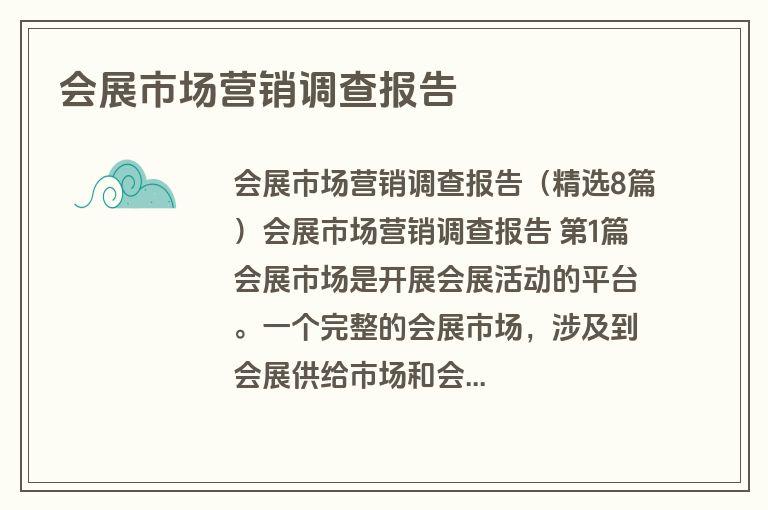 会展市场营销调查报告

会展市场营销调查报告（精选8篇）会展市场营销调查报告 第1篇 会展市场是开展会展活动的平台。一个完整的会展市场，涉及到会展供给市场和会...